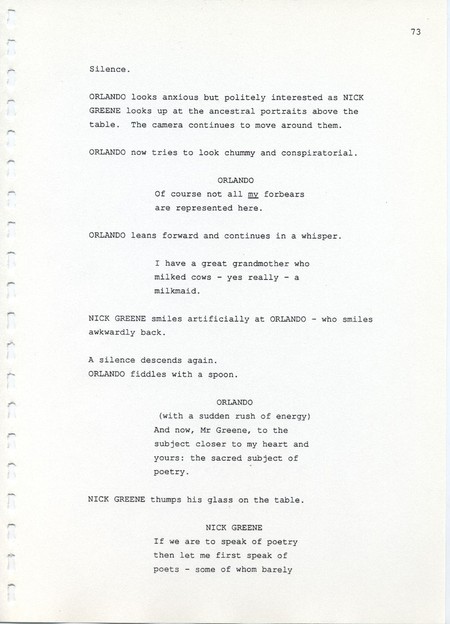 73

Silence.

ORLANDO looks anxious but politely interested as NICK GREENE looks up at the ancestral portraits above the table. The camera continues to move around them.

ORLANDO now tries to look chummy and conspiratorial.

ORLANDO
Of course not all my forbears are represented here.

ORLANDO leans forward and continues in a whisper.

I have a great grandmother who milked cows - yes really - a milkmaid.

NICK GREENE smiles artificially at ORLANDO - who smiles awkwardly back.

A silence descends again.
ORLANDO fiddles with a spoon.

ORLANDO
(with a sudden rush of energy)
And now, Mr Greene, to the subject closer to my heart and yours: the sacred subject of poetry.

NICK GREENE thumps his glass on the table.

NICK GREENE
If we are to speak of poetry then let me first speak of poets - some of whom barely